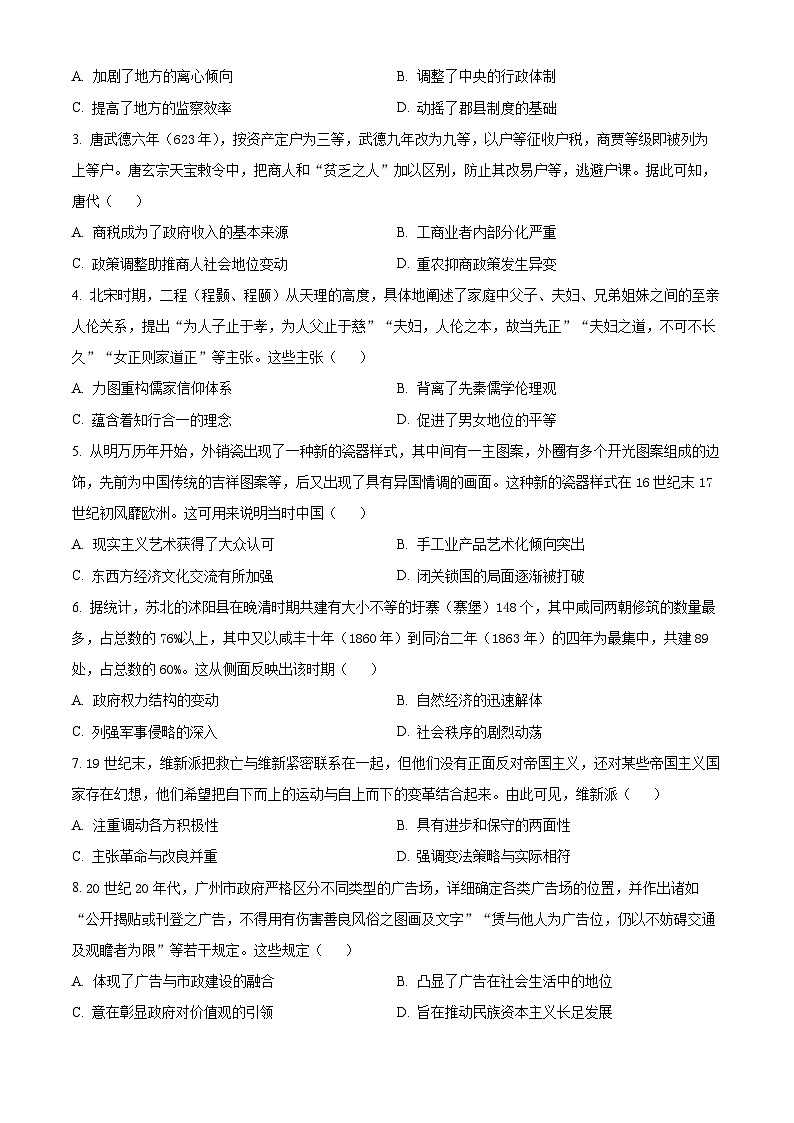 A. 加剧了地方的离心倾向　　B. 调整了中央的行政体制

C. 提高了地方的监察效率　　D. 动摇了郡县制度的基础

3. 唐武德六年（623年），按资产定户为三等，武德九年改为九等，以户等征收户税，商贾等级即被列为上等户。唐玄宗天宝敕令中，把商人和“贫乏之人”加以区别，防止其改易户等，逃避户课。据此可知，唐代（　　）

A. 商税成为了政府收入的基本来源　　B. 工商业者内部分化严重

C. 政策调整助推商人社会地位变动　　D. 重农抑商政策发生异变

4. 北宋时期，二程（程颢、程颐）从天理的高度，具体地阐述了家庭中父子、夫妇、兄弟姐妹之间的至亲人伦关系，提出“为人子止于孝，为人父止于慈”“夫妇，人伦之本，故当先正”“夫妇之道，不可不长久”“女正则家道正”等主张。这些主张（　　）

A. 力图重构儒家信仰体系　　B. 背离了先秦儒学伦理观

C. 蕴含着知行合一的理念　　D. 促进了男女地位的平等

5. 从明万历年开始，外销瓷出现了一种新的瓷器样式，其中间有一主图案，外圈有多个开光图案组成的边饰，先前为中国传统的吉祥图案等，后又出现了具有异国情调的画面。这种新的瓷器样式在16世纪末17世纪初风靡欧洲。这可用来说明当时中国（　　）

A. 现实主义艺术获得了大众认可　　B. 手工业产品艺术化倾向突出

C. 东西方经济文化交流有所加强　　D. 闭关锁国的局面逐渐被打破

6. 据统计，苏北的沭阳县在晚清时期共建有大小不等的圩寨（寨堡）148个，其中咸同两朝修筑的数量最多，占总数的76%以上，其中又以咸丰十年（1860年）到同治二年（1863年）的四年为最集中，共建89处，占总数的60%。这从侧面反映出该时期（　　）

A. 政府权力结构的变动　　B. 自然经济的迅速解体

C. 列强军事侵略的深入　　D. 社会秩序的剧烈动荡

7. 19世纪末，维新派把救亡与维新紧密联系在一起，但他们没有正面反对帝国主义，还对某些帝国主义国家存在幻想，他们希望把自下而上的运动与自上而下的变革结合起来。由此可见，维新派（　　）

A. 注重调动各方积极性　　B. 具有进步和保守的两面性

C. 主张革命与改良并重　　D. 强调变法策略与实际相符

8. 20世纪20年代，广州市政府严格区分不同类型的广告场，详细确定各类广告场的位置，并作出诸如“公开揭贴或刊登之广告，不得用有伤害善良风俗之图画及文字”“赁与他人为广告位，仍以不妨碍交通及观瞻者为限”等若干规定。这些规定（　　）

A. 体现了广告与市政建设的融合　　B. 凸显了广告在社会生活中的地位

C. 意在彰显政府对价值观的引领　　D. 旨在推动民族资本主义长足发展